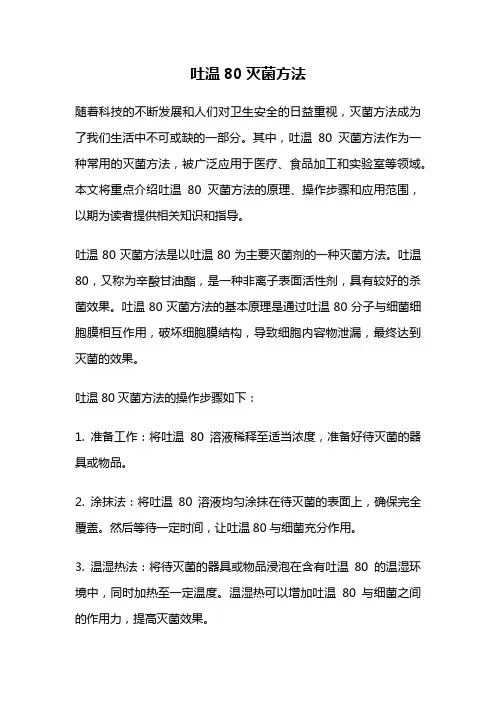 吐温 80 灭菌方法

随着科技的不断发展和人们对卫生安全的日益重视，灭菌方法成为了我们生活中不可或缺的一部分。其中，吐温 80 灭菌方法作为一种常用的灭菌方法，被广泛应用于医疗、食品加工和实验室等领域。本文将重点介绍吐温 80 灭菌方法的原理、操作步骤和应用范围，以期为读者提供相关知识和指导。

吐温 80 灭菌方法是以吐温 80 为主要灭菌剂的一种灭菌方法。吐温 80，又称为辛酸甘油酯，是一种非离子表面活性剂，具有较好的杀菌效果。吐温 80 灭菌方法的基本原理是通过吐温 80 分子与细菌细胞膜相互作用，破坏细胞膜结构，导致细胞内容物泄漏，最终达到灭菌的效果。

吐温 80 灭菌方法的操作步骤如下：

1. 准备工作：将吐温 80 溶液稀释至适当浓度，准备好待灭菌的器具或物品。

2. 涂抹法：将吐温 80 溶液均匀涂抹在待灭菌的表面上，确保完全覆盖。然后等待一定时间，让吐温 80 与细菌充分作用。

3. 温湿热法：将待灭菌的器具或物品浸泡在含有吐温 80 的温湿环境中，同时加热至一定温度。温湿热可以增加吐温 80 与细菌之间的作用力，提高灭菌效果。